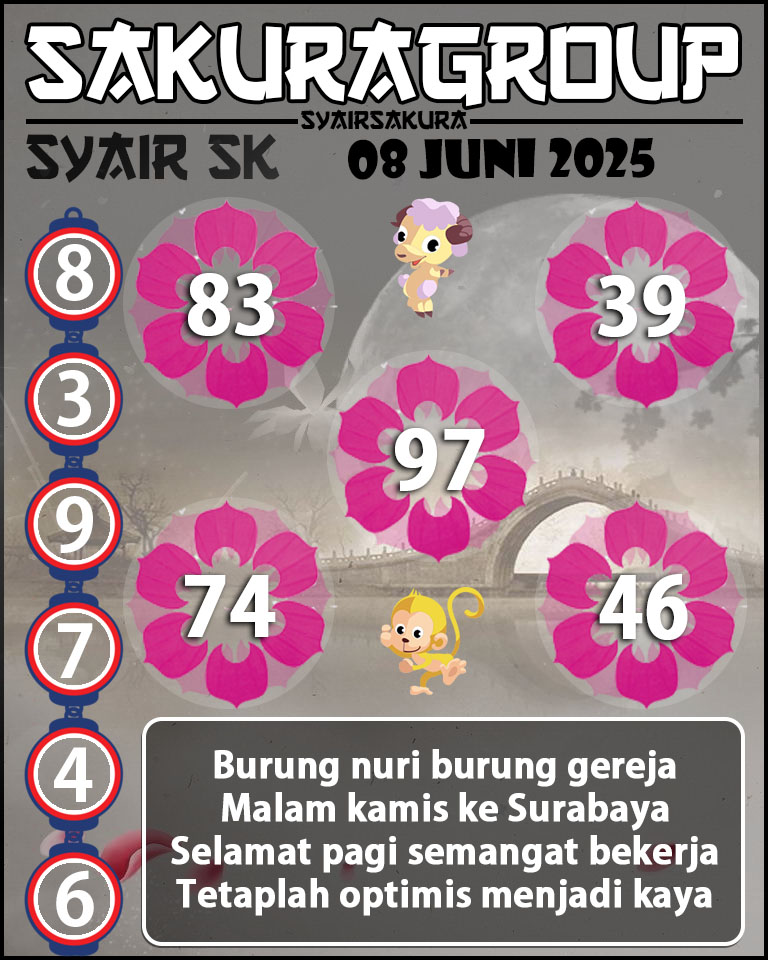 SAKURAGROUP
SYAIRSAKURA
SYAIR SK 08 JUNI 2025

8
3
9
7
4
6

83
39
97
74
46

Burung nuri burung gereja
Malam kamis ke Surabaya
Selamat pagi semangat bekerja
Tetaplah optimis menjadi kaya